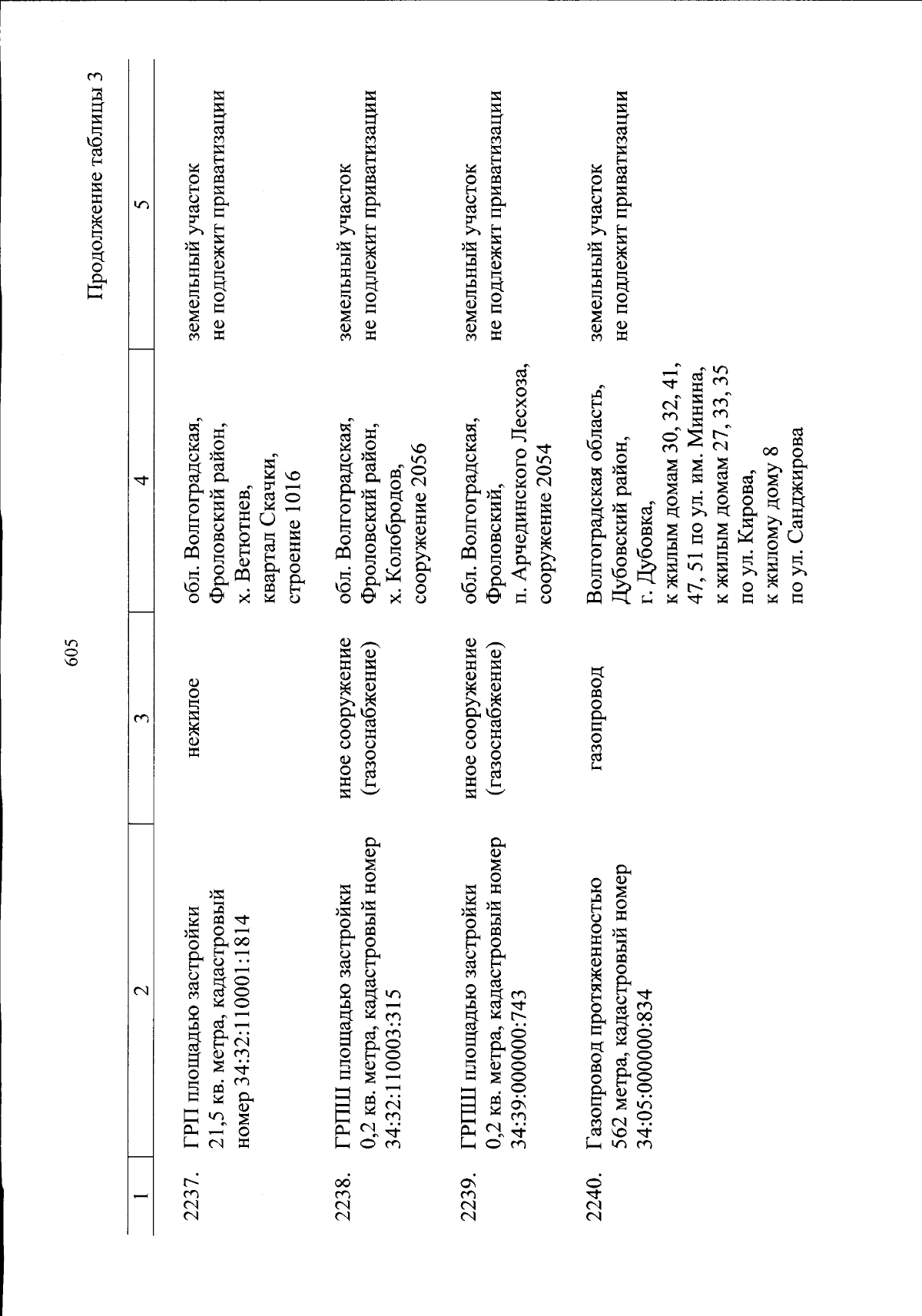 605

Продолжение таблицы 3

| 1 | 2 | 3 | 4 | 5 |
|---|---|---|---|---|
| 2237. | ГРП площадью застройки 21,5 кв. метра, кадастровый номер 34:32:110001:1814 | нежилое | обл. Волгоградская, Фроловский район, х. Ветютнев, квартал Скачки, строение 1016 | земельный участок не подлежит приватизации |
| 2238. | ГРПШ площадью застройки 0,2 кв. метра, кадастровый номер 34:32:110003:315 | иное сооружение (газоснабжение) | обл. Волгоградская, Фроловский район, х. Колобродов, сооружение 2056 | земельный участок не подлежит приватизации |
| 2239. | ГРПШ площадью застройки 0,2 кв. метра, кадастровый номер 34:39:000000:743 | иное сооружение (газоснабжение) | обл. Волгоградская, Фроловский, п. Арчединского Лесхоза, сооружение 2054 | земельный участок не подлежит приватизации |
| 2240. | Газопровод протяженностью 562 метра, кадастровый номер 34:05:000000:834 | газопровод | Волгоградская область, Дубовский район, г. Дубовка, к жилым домам 30, 32, 41, 47, 51 по ул. им. Минина, к жилым домам 27, 33, 35 по ул. Кирова, к жилому дому 8 по ул. Санджирова | земельный участок не подлежит приватизации |